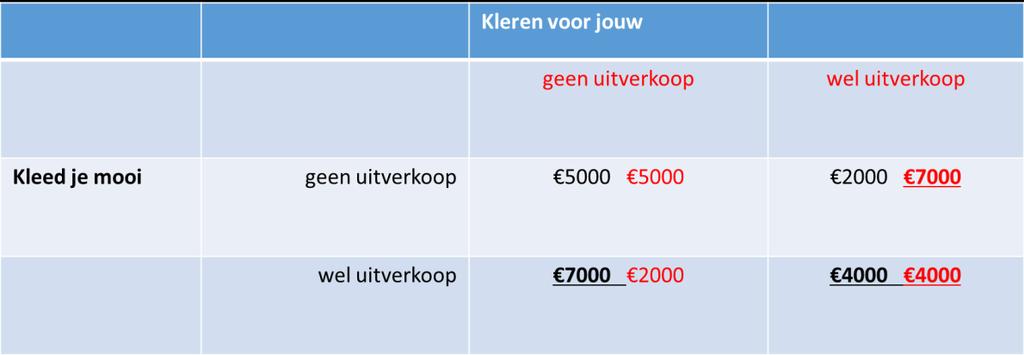 |  |  | Kleren voor jouw |  |
|---|---|---|---|
|  |  | geen uitverkoop | wel uitverkoop |
| Kleed je mooi | geen uitverkoop | €5000 €5000 | €2000 €7000 |
|  | wel uitverkoop | €7000 €2000 | €4000 €4000 |